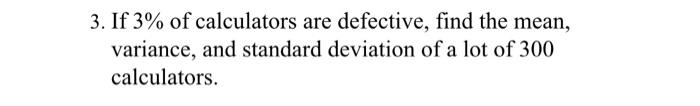 3. If 3% of calculators are defective, find the mean, variance, and standard deviation of a lot of 300 calculators.